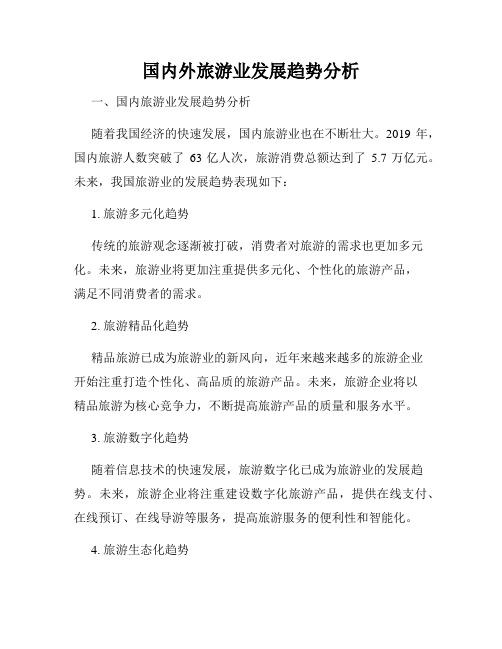 国内外旅游业发展趋势分析

一、国内旅游业发展趋势分析

随着我国经济的快速发展，国内旅游业也在不断壮大。2019 年，国内旅游人数突破了 63 亿人次，旅游消费总额达到了 5.7 万亿元。未来，我国旅游业的发展趋势表现如下：

1. 旅游多元化趋势

传统的旅游观念逐渐被打破，消费者对旅游的需求也更加多元化。未来，旅游业将更加注重提供多元化、个性化的旅游产品，满足不同消费者的需求。

2. 旅游精品化趋势

精品旅游已成为旅游业的新风向，近年来越来越多的旅游企业开始注重打造个性化、高品质的旅游产品。未来，旅游企业将以精品旅游为核心竞争力，不断提高旅游产品的质量和服务水平。

3. 旅游数字化趋势

随着信息技术的快速发展，旅游数字化已成为旅游业的发展趋势。未来，旅游企业将注重建设数字化旅游产品，提供在线支付、在线预订、在线导游等服务，提高旅游服务的便利性和智能化。

4. 旅游生态化趋势